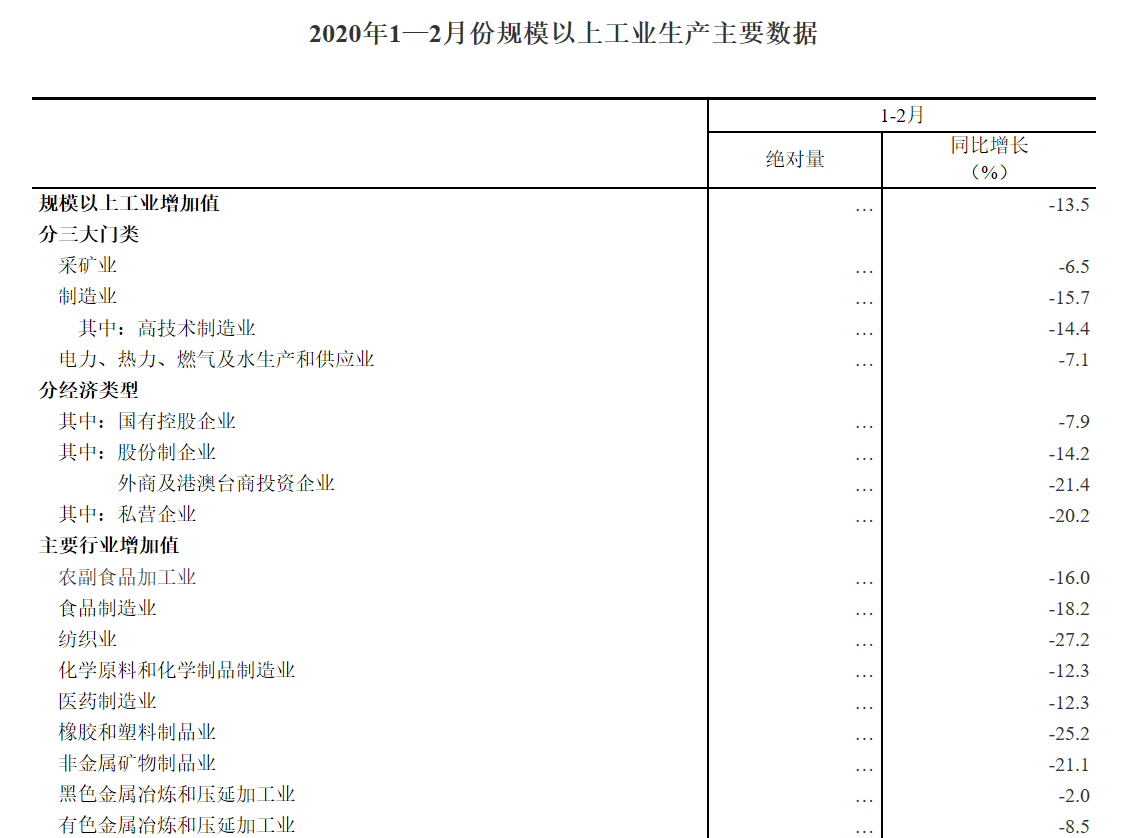 2020年1—2月份规模以上工业生产主要数据

|  | 1-2月 |  |
|---|---|---|
|  | 绝对量 | 同比增长（%） |
| 规模以上工业增加值 | … | -13.5 |
| 分三大门类 |  |  |
| 采矿业 | … | -6.5 |
| 制造业 | … | -15.7 |
| 其中：高技术制造业 | … | -14.4 |
| 电力、热力、燃气及水生产和供应业 | … | -7.1 |
| 分经济类型 |  |  |
| 其中：国有控股企业 | … | -7.9 |
| 其中：股份制企业 | … | -14.2 |
| 外商及港澳台商投资企业 | … | -21.4 |
| 其中：私营企业 | … | -20.2 |
| 主要行业增加值 |  |  |
| 农副食品加工业 | … | -16.0 |
| 食品制造业 | … | -18.2 |
| 纺织业 | … | -27.2 |
| 化学原料和化学制品制造业 | … | -12.3 |
| 医药制造业 | … | -12.3 |
| 橡胶和塑料制品业 | … | -25.2 |
| 非金属矿物制品业 | … | -21.1 |
| 黑色金属冶炼和压延加工业 | … | -2.0 |
| 有色金属冶炼和压延加工业 | … | -8.5 |